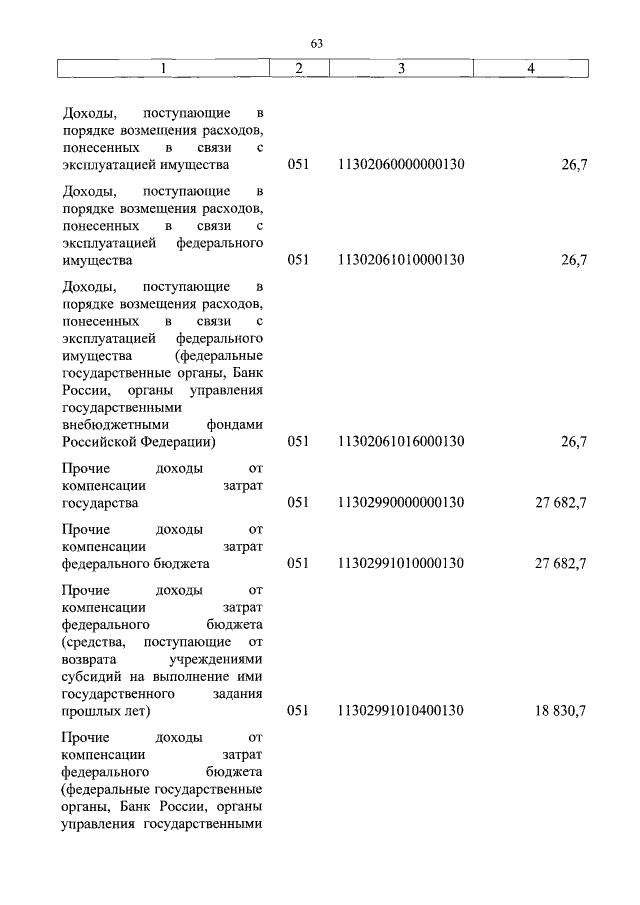 63

| 1 | 2 | 3 | 4 |
|---|---|---|---|
| Доходы, поступающие в порядке возмещения расходов, понесенных в связи с эксплуатацией имущества | 051 | 11302060000000130 | 26,7 |
| Доходы, поступающие в порядке возмещения расходов, понесенных в связи с эксплуатацией федерального имущества | 051 | 11302061010000130 | 26,7 |
| Доходы, поступающие в порядке возмещения расходов, понесенных в связи с эксплуатацией федерального имущества (федеральные государственные органы, Банк России, органы управления государственными внебюджетными фондами Российской Федерации) | 051 | 11302061016000130 | 26,7 |
| Прочие доходы от компенсации затрат государства | 051 | 11302990000000130 | 27 682,7 |
| Прочие доходы от компенсации затрат федерального бюджета | 051 | 11302991010000130 | 27 682,7 |
| Прочие доходы от компенсации затрат федерального бюджета (средства, поступающие от возврата учреждениями субсидий на выполнение ими государственного задания прошлых лет) | 051 | 11302991010400130 | 18 830,7 |
| Прочие доходы от компенсации затрат федерального бюджета (федеральные государственные органы, Банк России, органы управления государственными | | | |